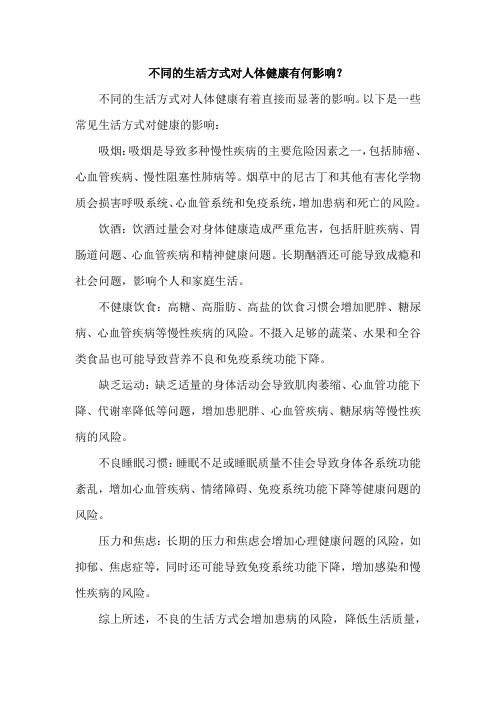 不同的生活方式对人体健康有何影响？

不同的生活方式对人体健康有着直接而显著的影响。以下是一些常见生活方式对健康的影响：

吸烟：吸烟是导致多种慢性疾病的主要危险因素之一，包括肺癌、心血管疾病、慢性阻塞性肺病等。烟草中的尼古丁和其他有害化学物质会损害呼吸系统、心血管系统和免疫系统，增加患病和死亡的风险。

饮酒：饮酒过量会对身体健康造成严重危害，包括肝脏疾病、胃肠道问题、心血管疾病和精神健康问题。长期酗酒还可能导致成瘾和社会问题，影响个人和家庭生活。

不健康饮食：高糖、高脂肪、高盐的饮食习惯会增加肥胖、糖尿病、心血管疾病等慢性疾病的风险。不摄入足够的蔬菜、水果和全谷类食品也可能导致营养不良和免疫系统功能下降。

缺乏运动：缺乏适量的身体活动会导致肌肉萎缩、心血管功能下降、代谢率降低等问题，增加患肥胖、心血管疾病、糖尿病等慢性疾病的风险。

不良睡眠习惯：睡眠不足或睡眠质量不佳会导致身体各系统功能紊乱，增加心血管疾病、情绪障碍、免疫系统功能下降等健康问题的风险。

压力和焦虑：长期的压力和焦虑会增加心理健康问题的风险，如抑郁、焦虑症等，同时还可能导致免疫系统功能下降，增加感染和慢性疾病的风险。

综上所述，不良的生活方式会增加患病的风险，降低生活质量，